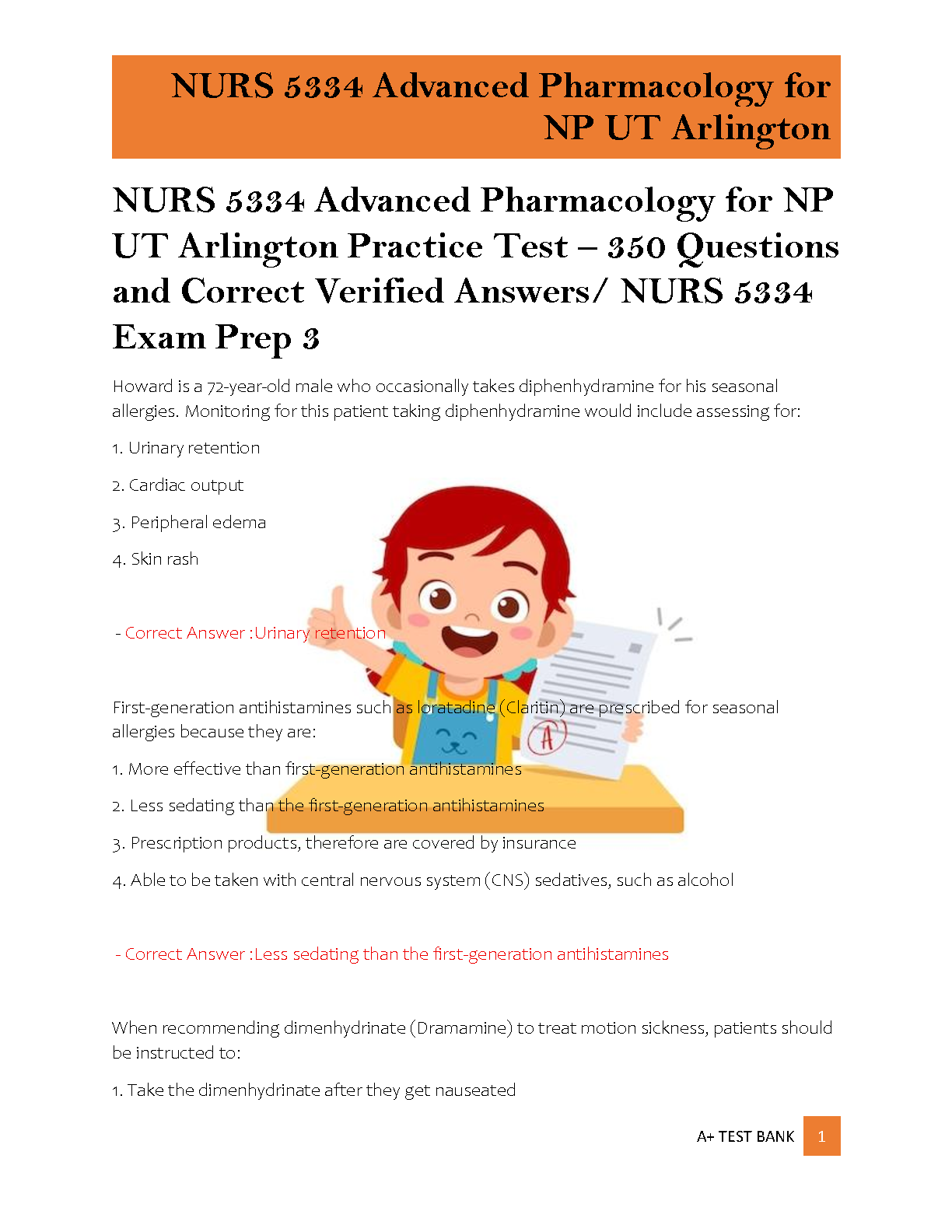 NURS 5334 Advanced Pharmacology for NP UT Arlington

NURS 5334 Advanced Pharmacology for NP UT Arlington Practice Test – 350 Questions and Correct Verified Answers/ NURS 5334 Exam Prep 3

Howard is a 72-year-old male who occasionally takes diphenhydramine for his seasonal allergies. Monitoring for this patient taking diphenhydramine would include assessing for:

1. Urinary retention

2. Cardiac output

3. Peripheral edema

4. Skin rash

- Correct Answer :Urinary retention

First-generation antihistamines such as loratadine (Claritin) are prescribed for seasonal allergies because they are:

1. More effective than first-generation antihistamines

2. Less sedating than the first-generation antihistamines

3. Prescription products, therefore are covered by insurance

4. Able to be taken with central nervous system (CNS) sedatives, such as alcohol

- Correct Answer :Less sedating than the first-generation antihistamines

When recommending dimenhydrinate (Dramamine) to treat motion sickness, patients should be instructed to:

1. Take the dimenhydrinate after they get nauseated

A+ TEST BANK 1